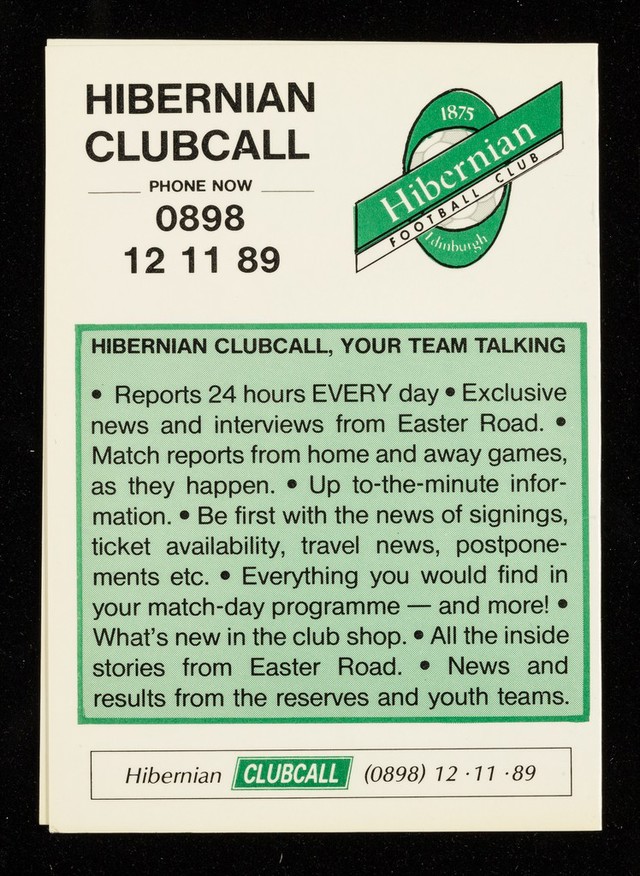 HIBERNIAN
CLUBCALL

PHONE NOW
0898
12 11 89

1875
Hibernian
FOOTBALL CLUB
Edinburgh

HIBERNIAN CLUBCALL, YOUR TEAM TALKING

• Reports 24 hours EVERY day • Exclusive news and interviews from Easter Road. • Match reports from home and away games, as they happen. • Up to-the-minute information. • Be first with the news of signings, ticket availability, travel news, postponements etc. • Everything you would find in your match-day programme — and more! • What's new in the club shop. • All the inside stories from Easter Road. • News and results from the reserves and youth teams.

Hibernian CLUBCALL (0898) 12 · 11 · 89